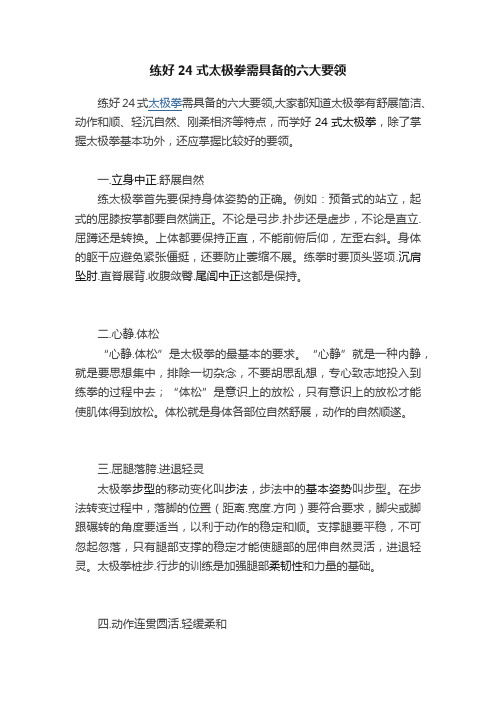 练好 24 式太极拳需具备的六大要领

练好 24 式太极拳需具备的六大要领,大家都知道太极拳有舒展简洁、动作和顺、轻沉自然、刚柔相济等特点，而学好 24 式太极拳，除了掌握太极拳基本功外，还应掌握比较好的要领。

一.立身中正.舒展自然

练太极拳首先要保持身体姿势的正确。例如：预备式的站立，起式的屈膝按掌都要自然端正。不论是弓步.扑步还是虚步，不论是直立.屈蹲还是转换。上体都要保持正直，不能前俯后仰，左歪右斜。身体的躯干应避免紧张僵挺，还要防止萎缩不展。练拳时要顶头竖项.沉肩坠肘.直脊展背.收腹敛臀.尾闾中正这都是保持。

二.心静.体松

“心静.体松”是太极拳的最基本的要求。“心静”就是一种内静，就是要思想集中，排除一切杂念，不要胡思乱想，专心致志地投入到练拳的过程中去；“体松”是意识上的放松，只有意识上的放松才能使肌体得到放松。体松就是身体各部位自然舒展，动作的自然顺遂。

三.屈腿落胯.进退轻灵

太极拳步型的移动变化叫步法，步法中的基本姿势叫步型。在步法转变过程中，落脚的位置（距离.宽度.方向）要符合要求，脚尖或脚跟碾转的角度要适当，以利于动作的稳定和顺。支撑腿要平稳，不可忽起忽落，只有腿部支撑的稳定才能使腿部的屈伸自然灵活，进退轻灵。太极拳桩步.行步的训练是加强腿部柔韧性和力量的基础。

四.动作连贯圆活.轻缓柔和